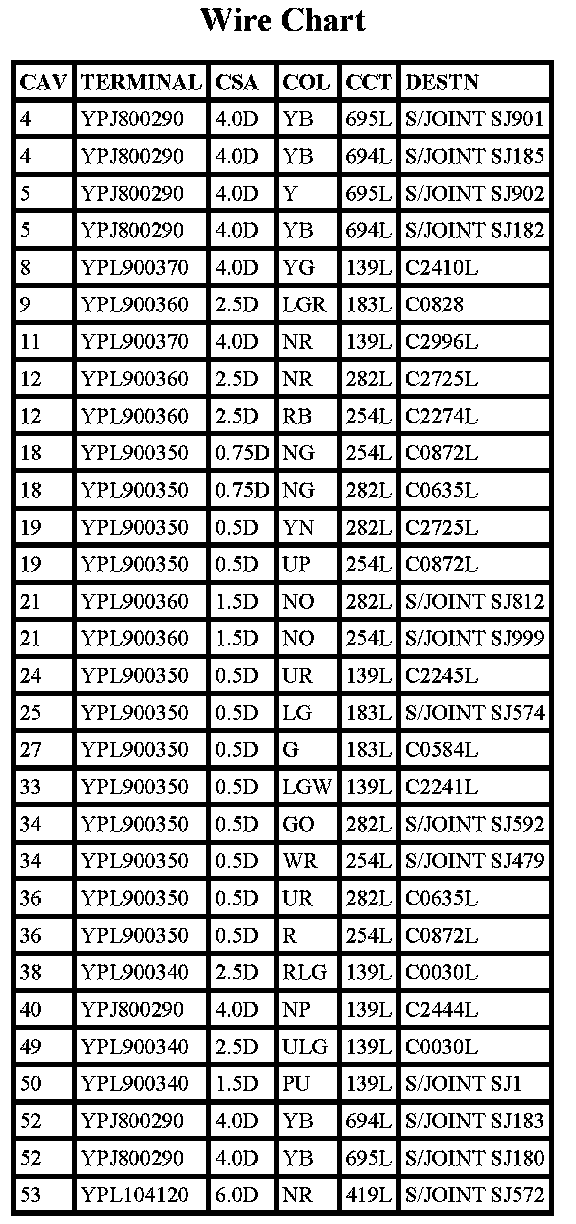 Wire Chart

| CAV | TERMINAL | CSA | COL | CCT | DESTN |
|---|---|---|---|---|---|
| 4 | YPJ800290 | 4.0D | YB | 695L | S/JOINT SJ901 |
| 4 | YPJ800290 | 4.0D | YB | 694L | S/JOINT SJ185 |
| 5 | YPJ800290 | 4.0D | Y | 695L | S/JOINT SJ902 |
| 5 | YPJ800290 | 4.0D | YB | 694L | S/JOINT SJ182 |
| 8 | YPL900370 | 4.0D | YG | 139L | C2410L |
| 9 | YPL900360 | 2.5D | LGR | 183L | C0828 |
| 11 | YPL900370 | 4.0D | NR | 139L | C2996L |
| 12 | YPL900360 | 2.5D | NR | 282L | C2725L |
| 12 | YPL900360 | 2.5D | RB | 254L | C2274L |
| 18 | YPL900350 | 0.75D | NG | 254L | C0872L |
| 18 | YPL900350 | 0.75D | NG | 282L | C0635L |
| 19 | YPL900350 | 0.5D | YN | 282L | C2725L |
| 19 | YPL900350 | 0.5D | UP | 254L | C0872L |
| 21 | YPL900360 | 1.5D | NO | 282L | S/JOINT SJ812 |
| 21 | YPL900360 | 1.5D | NO | 254L | S/JOINT SJ999 |
| 24 | YPL900350 | 0.5D | UR | 139L | C2245L |
| 25 | YPL900350 | 0.5D | LG | 183L | S/JOINT SJ574 |
| 27 | YPL900350 | 0.5D | G | 183L | C0584L |
| 33 | YPL900350 | 0.5D | LGW | 139L | C2241L |
| 34 | YPL900350 | 0.5D | GO | 282L | S/JOINT SJ592 |
| 34 | YPL900350 | 0.5D | WR | 254L | S/JOINT SJ479 |
| 36 | YPL900350 | 0.5D | UR | 282L | C0635L |
| 36 | YPL900350 | 0.5D | R | 254L | C0872L |
| 38 | YPL900340 | 2.5D | RLG | 139L | C0030L |
| 40 | YPJ800290 | 4.0D | NP | 139L | C2444L |
| 49 | YPL900340 | 2.5D | ULG | 139L | C0030L |
| 50 | YPL900340 | 1.5D | PU | 139L | S/JOINT SJ1 |
| 52 | YPJ800290 | 4.0D | YB | 694L | S/JOINT SJ183 |
| 52 | YPJ800290 | 4.0D | YB | 695L | S/JOINT SJ180 |
| 53 | YPL104120 | 6.0D | NR | 419L | S/JOINT SJ572 |